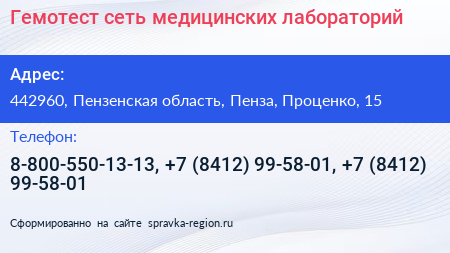 Гемотест сеть медицинских лабораторий

Адрес:

442960, Пензенская область, Пенза, Проценко, 15

Телефон:

8-800-550-13-13, +7 (8412) 99-58-01, +7 (8412) 99-58-01

Сформированно на сайте spravka-region.ru